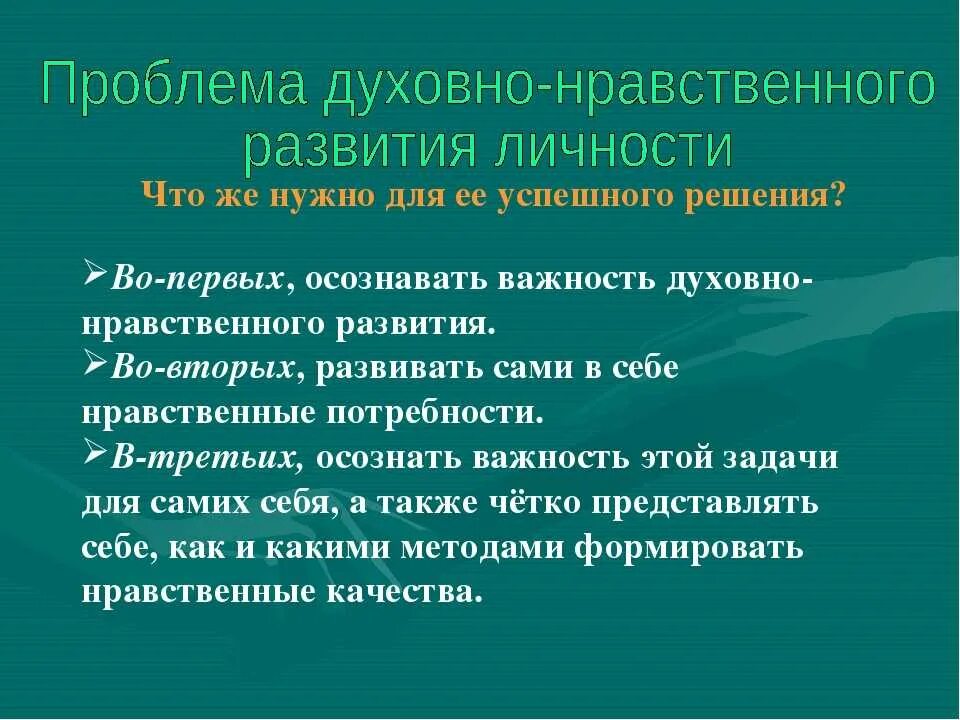 Проблема духовно-нравственного развития личности

Что же нужно для ее успешного решения?

➢Во-первых, осознавать важность духовно-нравственного развития.
➢Во-вторых, развивать сами в себе нравственные потребности.
➢В-третьих, осознать важность этой задачи для самих себя, а также чётко представлять себе, как и какими методами формировать нравственные качества.